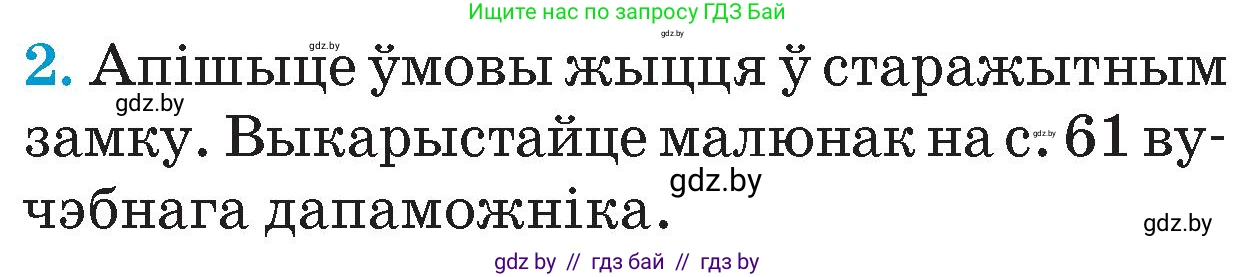 Ищите нас по запросу ГДЗ Бай

gdz.by

gdz.by

2. Апішыце ўмовы жыцця ў старажытным замку. Выкарыстайце малюнак на с. 61 вучэбнага дапаможніка.

gdz.by

gdz.by

gdz.by

gdz.by

gdz by // гдз бай // гдз by